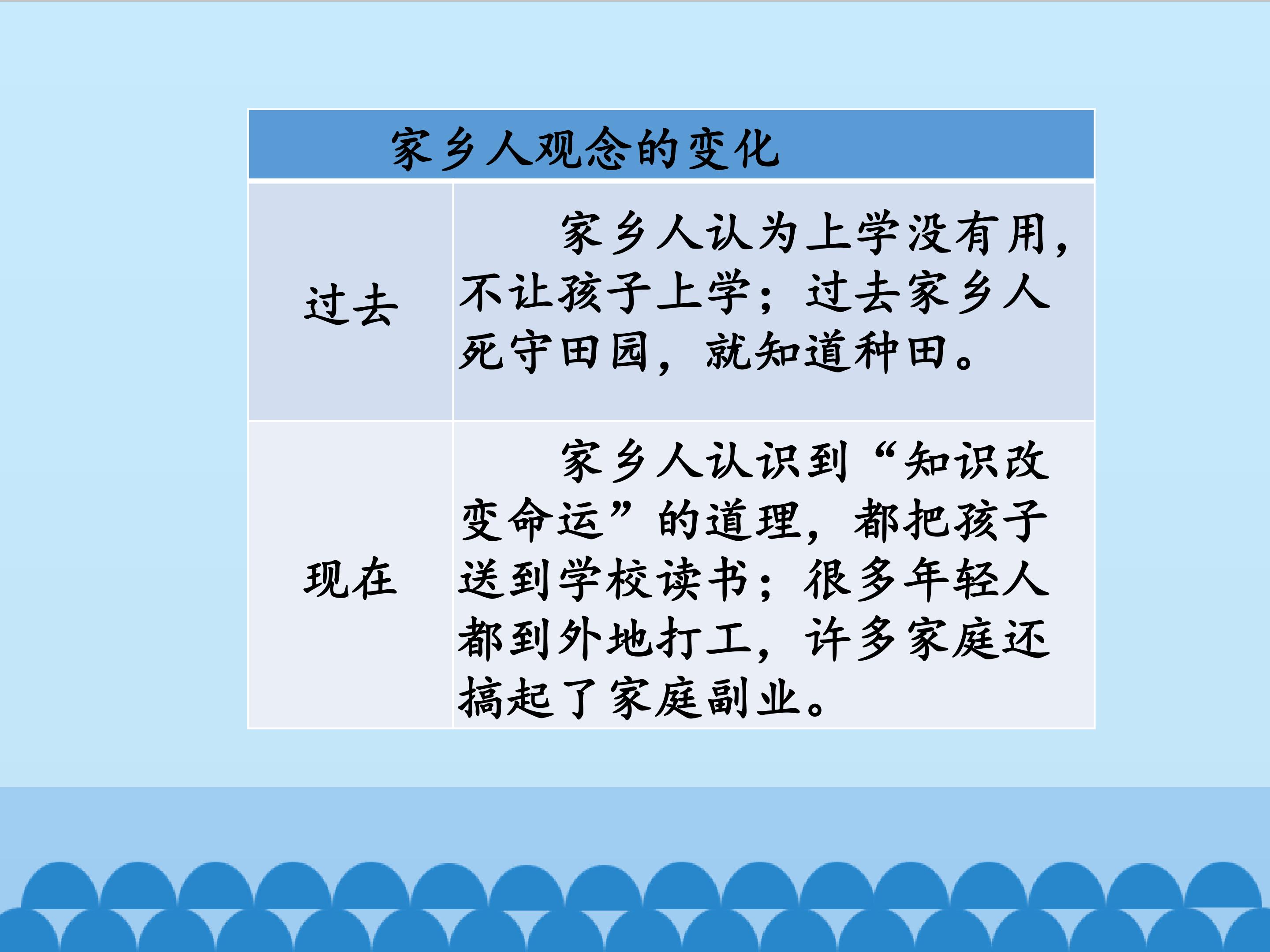 | 家乡人观念的变化 | |
|---|---|
| 过去 | 家乡人认为上学没有用，不让孩子上学；过去家乡人死守田园，就知道种田。 |
| 现在 | 家乡人认识到“知识改变命运”的道理，都把孩子送到学校读书；很多年轻人都到外地打工，许多家庭还搞起了家庭副业。 |